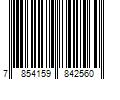 7 854159 842560